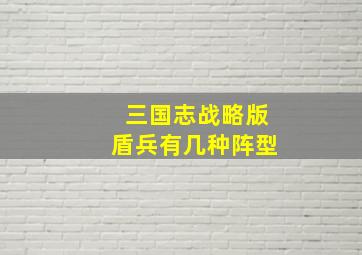 三国志战略版
盾兵有几种阵型